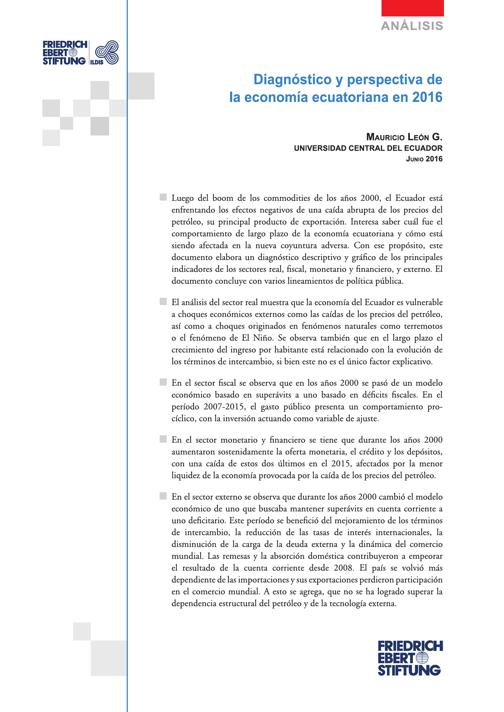 ANÁLISIS

FRIEDRICH EBERT STIFTUNG ILDIS

Diagnóstico y perspectiva de la economía ecuatoriana en 2016

MAURICIO LEÓN G.
UNIVERSIDAD CENTRAL DEL ECUADOR
JUNIO 2016

Luego del boom de los commodities de los años 2000, el Ecuador está enfrentando los efectos negativos de una caída abrupta de los precios del petróleo, su principal producto de exportación. Interesa saber cuál fue el comportamiento de largo plazo de la economía ecuatoriana y cómo está siendo afectada en la nueva coyuntura adversa. Con ese propósito, este documento elabora un diagnóstico descriptivo y gráfico de los principales indicadores de los sectores real, fiscal, monetario y financiero, y externo. El documento concluye con varios lineamientos de política pública.

El análisis del sector real muestra que la economía del Ecuador es vulnerable a choques económicos externos como las caídas de los precios del petróleo, así como a choques originados en fenómenos naturales como terremotos o el fenómeno de El Niño. Se observa también que en el largo plazo el crecimiento del ingreso por habitante está relacionado con la evolución de los términos de intercambio, si bien este no es el único factor explicativo.

En el sector fiscal se observa que en los años 2000 se pasó de un modelo económico basado en superávits a uno basado en déficits fiscales. En el período 2007-2015, el gasto público presenta un comportamiento procíclico, con la inversión actuando como variable de ajuste.

En el sector monetario y financiero se tiene que durante los años 2000 aumentaron sostenidamente la oferta monetaria, el crédito y los depósitos, con una caída de estos dos últimos en el 2015, afectados por la menor liquidez de la economía provocada por la caída de los precios del petróleo.

En el sector externo se observa que durante los años 2000 cambió el modelo económico de uno que buscaba mantener superávits en cuenta corriente a uno deficitario. Este período se benefició del mejoramiento de los términos de intercambio, la reducción de las tasas de interés internacionales, la disminución de la carga de la deuda externa y la dinámica del comercio mundial. Las remesas y la absorción doméstica contribuyeron a empeorar el resultado de la cuenta corriente desde 2008. El país se volvió más dependiente de las importaciones y sus exportaciones perdieron participación en el comercio mundial. A esto se agrega, que no se ha logrado superar la dependencia estructural del petróleo y de la tecnología externa.

FRIEDRICH EBERT STIFTUNG